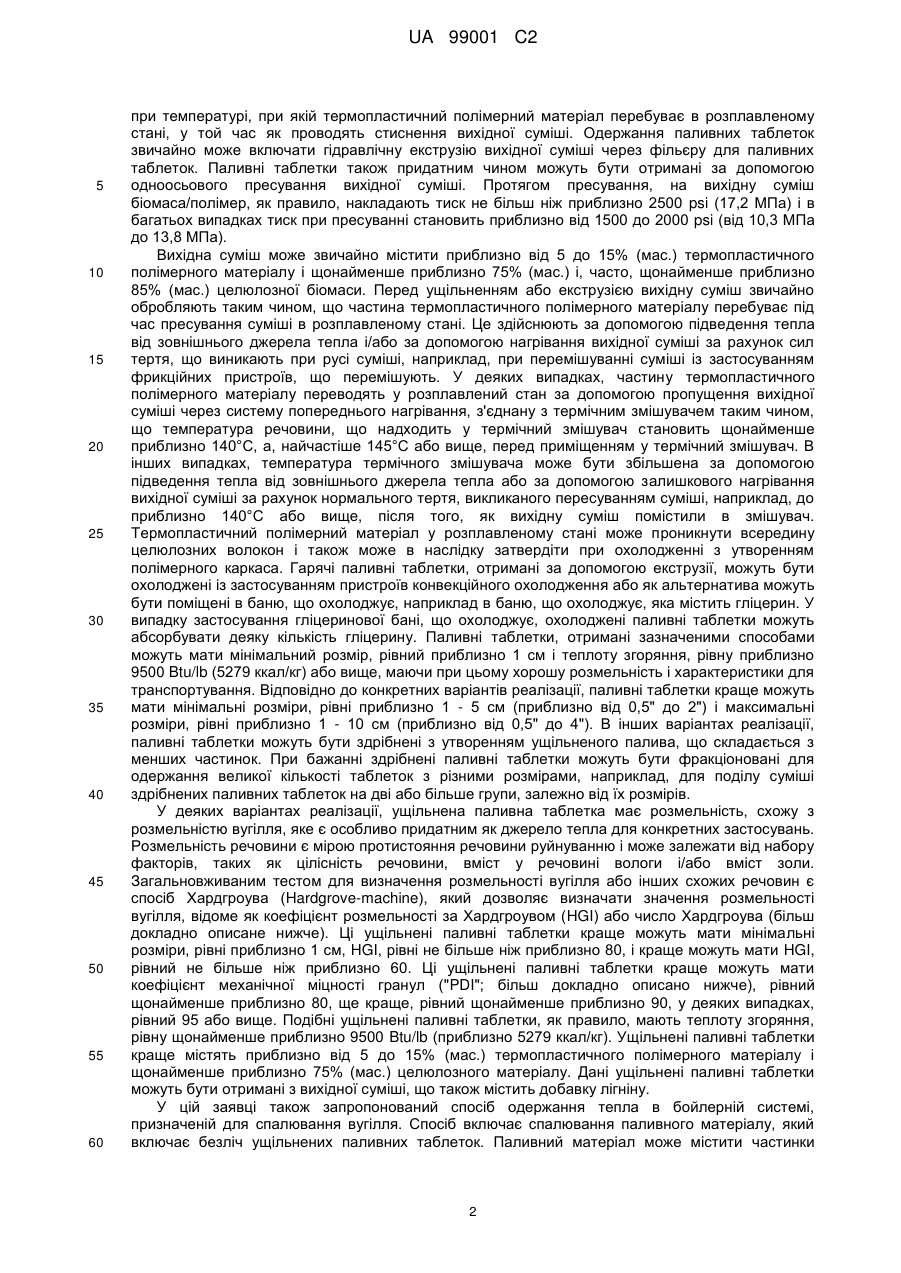 UA 99001 C2

при температурі, при якій термопластичний полімерний матеріал перебуває в розплавленому стані, у той час як проводять стиснення вихідної суміші. Одержання паливних таблеток звичайно може включати гідравлічну екструзію вихідної суміші через фільєру для паливних таблеток. Паливні таблетки також придатним чином можуть бути отримані за допомогою
5 одноосьового пресування вихідної суміші. Протягом пресування, на вихідну суміш біомаса/полімер, як правило, накладають тиск не більш ніж приблизно 2500 psi (17,2 МПа) і в багатьох випадках тиск при пресуванні становить приблизно від 1500 до 2000 psi (від 10,3 МПа до 13,8 МПа).

Вихідна суміш може звичайно містити приблизно від 5 до 15% (мас.) термопластичного
10 полімерного матеріалу і щонайменше приблизно 75% (мас.) і, часто, щонайменше приблизно 85% (мас.) целюлозної біомаси. Перед ущільненням або екструзією вихідну суміш звичайно обробляють таким чином, що частина термопластичного полімерного матеріалу перебуває під час пресування суміші в розплавленому стані. Це здійснюють за допомогою підведення тепла від зовнішнього джерела тепла і/або за допомогою нагрівання вихідної суміші за рахунок сил
15 тертя, що виникають при русі суміші, наприклад, при перемішуванні суміші із застосуванням фрикційних пристроїв, що перемішують. У деяких випадках, частину термопластичного полімерного матеріалу переводять у розплавлений стан за допомогою пропущення вихідної суміші через систему попереднього нагрівання, з'єднану з термічним змішувачем таким чином, що температура речовини, що надходить у термічний змішувач становить щонайменше
20 приблизно 140°С, а, найчастіше 145°С або вище, перед приміщенням у термічний змішувач. В інших випадках, температура термічного змішувача може бути збільшена за допомогою підведення тепла від зовнішнього джерела тепла або за допомогою залишкового нагрівання вихідної суміші за рахунок нормального тертя, викликаного пересуванням суміші, наприклад, до приблизно 140°С або вище, після того, як вихідну суміш помістили в змішувач.
25 Термопластичний полімерний матеріал у розплавленому стані може проникнути всередину целюлозних волокон і також може в наслідку затвердіти при охолодженні з утворенням полімерного каркаса. Гарячі паливні таблетки, отримані за допомогою екструзії, можуть бути охолоджені із застосуванням пристроїв конвекційного охолодження або як альтернатива можуть бути поміщені в баню, що охолоджує, наприклад в баню, що охолоджує, яка містить гліцерин. У
30 випадку застосування гліцеринової бані, що охолоджує, охолоджені паливні таблетки можуть абсорбувати деяку кількість гліцерину. Паливні таблетки, отримані зазначеними способами можуть мати мінімальний розмір, рівний приблизно 1 см і теплоту згоряння, рівну приблизно 9500 Btu/lb (5279 ккал/кг) або вище, маючи при цьому хорошу розмельність і характеристики для транспортування. Відповідно до конкретних варіантів реалізації, паливні таблетки краще можуть
35 мати мінімальні розміри, рівні приблизно 1 - 5 см (приблизно від 0,5" до 2") і максимальні розміри, рівні приблизно 1 - 10 см (приблизно від 0,5" до 4"). В інших варіантах реалізації, паливні таблетки можуть бути здрібнені з утворенням ущільненого палива, що складається з менших частинок. При бажанні здрібнені паливні таблетки можуть бути фракціоновані для одержання великої кількості таблеток з різними розмірами, наприклад, для поділу суміші
40 здрібнених паливних таблеток на дві або більше групи, залежно від їх розмірів.

У деяких варіантах реалізації, ущільнена паливна таблетка має розмельність, схожу з розмельністю вугілля, яке є особливо придатним як джерело тепла для конкретних застосувань. Розмельність речовини є мірою протистояння речовини руйнуванню і може залежати від набору факторів, таких як цілісність речовини, вміст у речовині вологи і/або вміст золи.
45 Загальновживаним тестом для визначення розмельності вугілля або інших схожих речовин є спосіб Хардгроува (Hardgrove-machine), який дозволяє визначати значення розмельності вугілля, відоме як коефіцієнт розмельності за Хардгроувом (HGI) або число Хардгроува (більш докладно описане нижче). Ці ущільнені паливні таблетки краще можуть мати мінімальні розміри, рівні приблизно 1 см, HGI, рівні не більше ніж приблизно 80, і краще можуть мати HGI,
50 рівний не більше ніж приблизно 60. Ці ущільнені паливні таблетки краще можуть мати коефіцієнт механічної міцності гранул ("PDI"; більш докладно описано нижче), рівний щонайменше приблизно 80, ще краще, рівний щонайменше приблизно 90, у деяких випадках, рівний 95 або вище. Подібні ущільнені паливні таблетки, як правило, мають теплоту згоряння, рівну щонайменше приблизно 9500 Btu/lb (приблизно 5279 ккал/кг). Ущільнені паливні таблетки
55 краще містять приблизно від 5 до 15% (мас.) термопластичного полімерного матеріалу і щонайменше приблизно 75% (мас.) целюлозного матеріалу. Дані ущільнені паливні таблетки можуть бути отримані з вихідної суміші, що також містить добавку лігніну.

У цій заявці також запропонований спосіб одержання тепла в бойлерній системі, призначеній для спалювання вугілля. Спосіб включає спалювання паливного матеріалу, який
60 включає безліч ущільнених паливних таблеток. Паливний матеріал може містити частинки

2